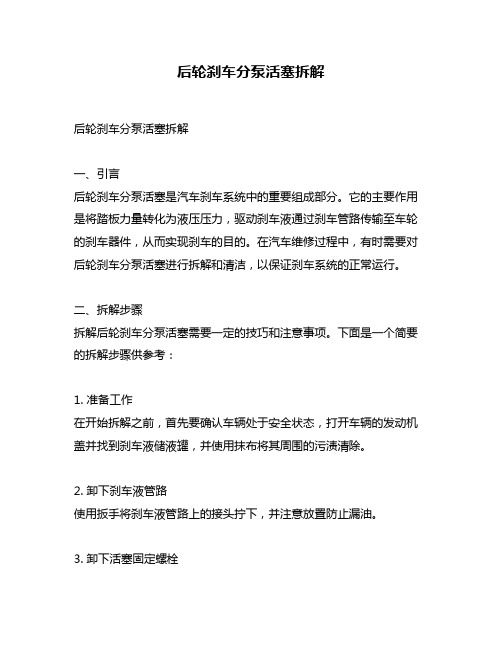 后轮刹车分泵活塞拆解

后轮刹车分泵活塞拆解

一、引言
后轮刹车分泵活塞是汽车刹车系统中的重要组成部分。它的主要作用是将踏板力量转化为液压压力，驱动刹车液通过刹车管路传输至车轮的刹车器件，从而实现刹车的目的。在汽车维修过程中，有时需要对后轮刹车分泵活塞进行拆解和清洁，以保证刹车系统的正常运行。

二、拆解步骤
拆解后轮刹车分泵活塞需要一定的技巧和注意事项。下面是一个简要的拆解步骤供参考：

1. 准备工作
在开始拆解之前，首先要确认车辆处于安全状态，打开车辆的发动机盖并找到刹车液储液罐，并使用抹布将其周围的污渍清除。

2. 卸下刹车液管路
使用扳手将刹车液管路上的接头拧下，并注意放置防止漏油。

3. 卸下活塞固定螺栓